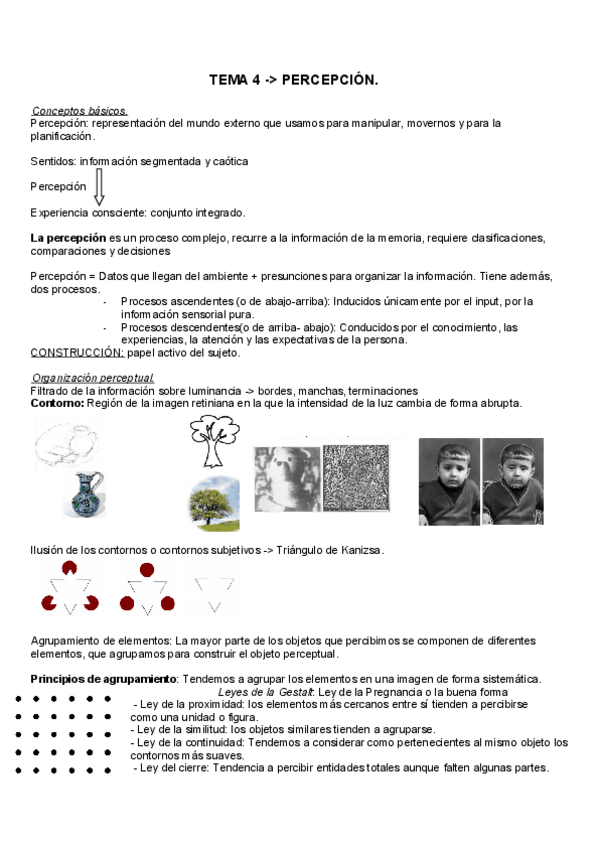 TEMA 4 -> PERCEPCIÓN.

Conceptos básicos.
Percepción: representación del mundo externo que usamos para manipular, movernos y para la planificación.

Sentidos: información segmentada y caótica

Percepción

Experiencia consciente: conjunto integrado.

La percepción es un proceso complejo, recurre a la información de la memoria, requiere clasificaciones, comparaciones y decisiones

Percepción = Datos que llegan del ambiente + presunciones para organizar la información. Tiene además, dos procesos.
- Procesos ascendentes (o de abajo-arriba): Inducidos únicamente por el input, por la información sensorial pura.
- Procesos descendentes(o de arriba- abajo): Conducidos por el conocimiento, las experiencias, la atención y las expectativas de la persona.
CONSTRUCCIÓN: papel activo del sujeto.

Organización perceptual.
Filtrado de la información sobre luminancia -> bordes, manchas, terminaciones
Contorno: Región de la imagen retiniana en la que la intensidad de la luz cambia de forma abrupta.

Ilusión de los contornos o contornos subjetivos -> Triángulo de Kanizsa.

Agrupamiento de elementos: La mayor parte de los objetos que percibimos se componen de diferentes elementos, que agrupamos para construir el objeto perceptual.

Principios de agrupamiento: Tendemos a agrupar los elementos en una imagen de forma sistemática.
Leyes de la Gestalt: Ley de la Pregnancia o la buena forma
- Ley de la proximidad: los elementos más cercanos entre sí tienden a percibirse como una unidad o figura.
- Ley de la similitud: los objetos similares tienden a agruparse.
- Ley de la continuidad: Tendemos a considerar como pertenecientes al mismo objeto los contornos más suaves.
- Ley del cierre: Tendencia a percibir entidades totales aunque falten algunas partes.